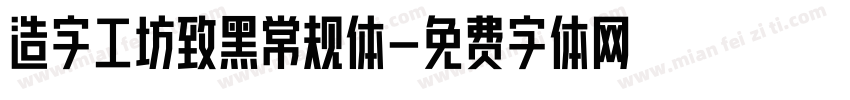 造字工坊致黑常规体-免费字体网

www.mian fei zi ti.com